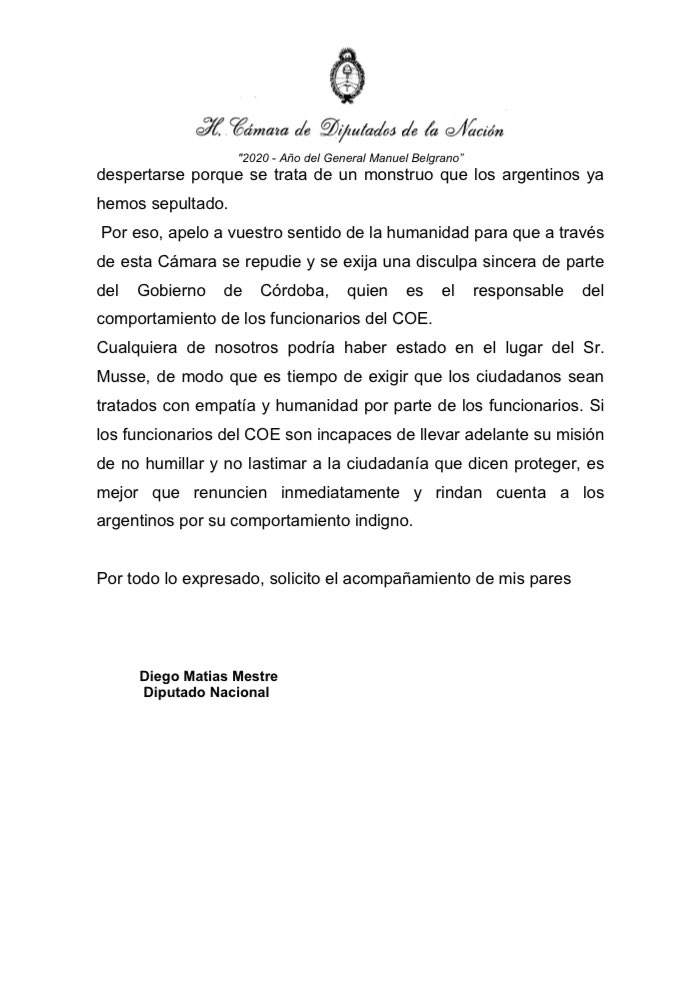 H. Cámara de Diputados de la Nación

"2020 - Año del General Manuel Belgrano"

despertarse porque se trata de un monstruo que los argentinos ya hemos sepultado.

Por eso, apelo a vuestro sentido de la humanidad para que a través de esta Cámara se repudie y se exija una disculpa sincera de parte del Gobierno de Córdoba, quien es el responsable del comportamiento de los funcionarios del COE.

Cualquiera de nosotros podría haber estado en el lugar del Sr. Musse, de modo que es tiempo de exigir que los ciudadanos sean tratados con empatía y humanidad por parte de los funcionarios. Si los funcionarios del COE son incapaces de llevar adelante su misión de no humillar y no lastimar a la ciudadanía que dicen proteger, es mejor que renuncien inmediatamente y rindan cuenta a los argentinos por su comportamiento indigno.

Por todo lo expresado, solicito el acompañamiento de mis pares

Diego Matias Mestre
Diputado Nacional